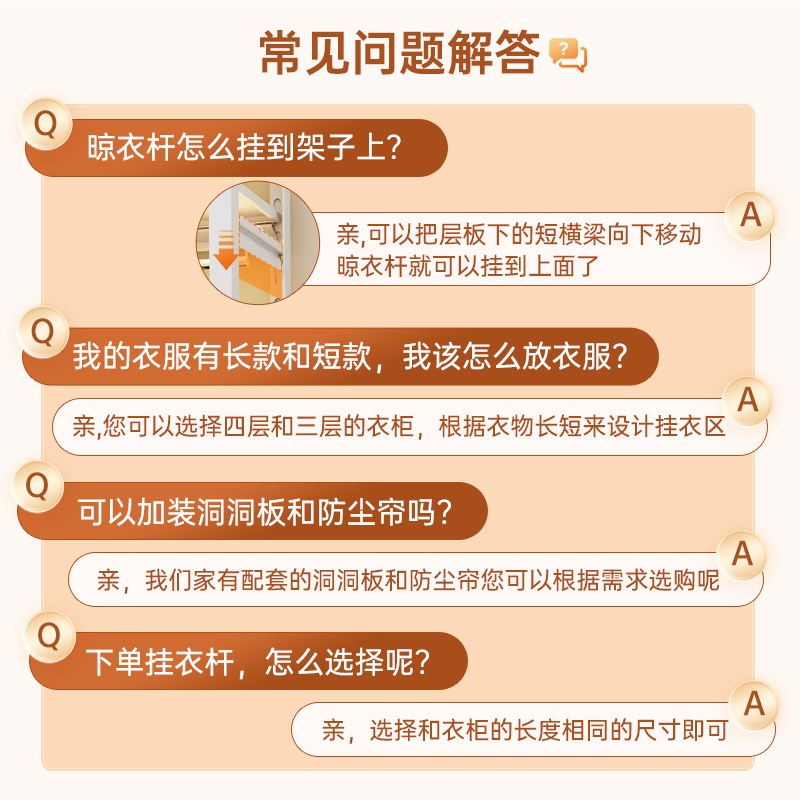 常见问题解答

Q
晾衣杆怎么挂到架子上?

A
亲,可以把层板下的短横梁向下移动 晾衣杆就可以挂到上面了

Q
我的衣服有长款和短款，我该怎么放衣服?

A
亲,您可以选择四层和三层的衣柜，根据衣物长短来设计挂衣区

Q
可以加装洞洞板和防尘帘吗?

A
亲，我们家有配套的洞洞板和防尘帘您可以根据需求选购呢

Q
下单挂衣杆，怎么选择呢?

A
亲，选择和衣柜的长度相同的尺寸即可